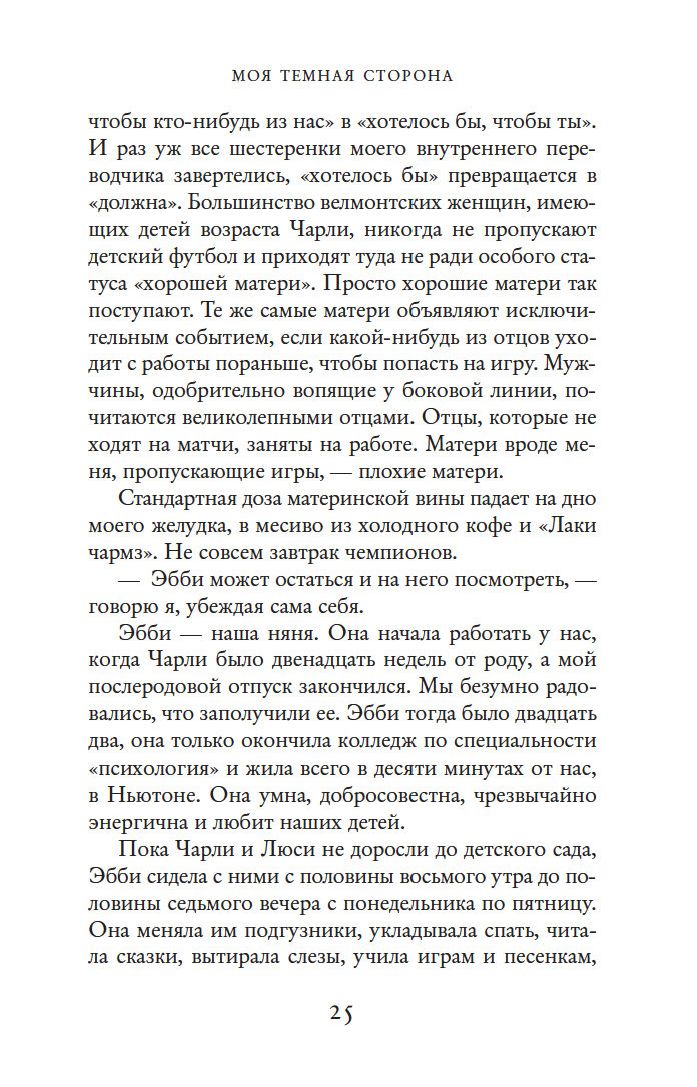 МОЯ ТЕМНАЯ СТОРОНА

чтобы кто-нибудь из нас» в «хотелось бы, чтобы ты». И раз уж все шестеренки моего внутреннего переводчика завертелись, «хотелось бы» превращается в «должна». Большинство велмонтских женщин, имеющих детей возраста Чарли, никогда не пропускают детский футбол и приходят туда не ради особого статуса «хорошей матери». Просто хорошие матери так поступают. Те же самые матери объявляют исключительным событием, если какой-нибудь из отцов уходит с работы пораньше, чтобы попасть на игру. Мужчины, одобрительно вопящие у боковой линии, почитаются великолепными отцами. Отцы, которые не ходят на матчи, заняты на работе. Матери вроде меня, пропускающие игры, — плохие матери.

Стандартная доза материнской вины падает на дно моего желудка, в месиво из холодного кофе и «Лаки чармз». Не совсем завтрак чемпионов.

— Эбби может остаться и на него посмотреть, — говорю я, убеждая сама себя.

Эбби — наша няня. Она начала работать у нас, когда Чарли было двенадцать недель от роду, а мой послеродовой отпуск закончился. Мы безумно радовались, что заполучили ее. Эбби тогда было двадцать два, она только окончила колледж по специальности «психология» и жила всего в десяти минутах от нас, в Ньютоне. Она умна, добросовестна, чрезвычайно энергична и любит наших детей.

Пока Чарли и Люси не доросли до детского сада, Эбби сидела с ними с половины восьмого утра до половины седьмого вечера с понедельника по пятницу. Она меняла им подгузники, укладывала спать, читала сказки, вытирала слезы, учила играм и песенкам,

25